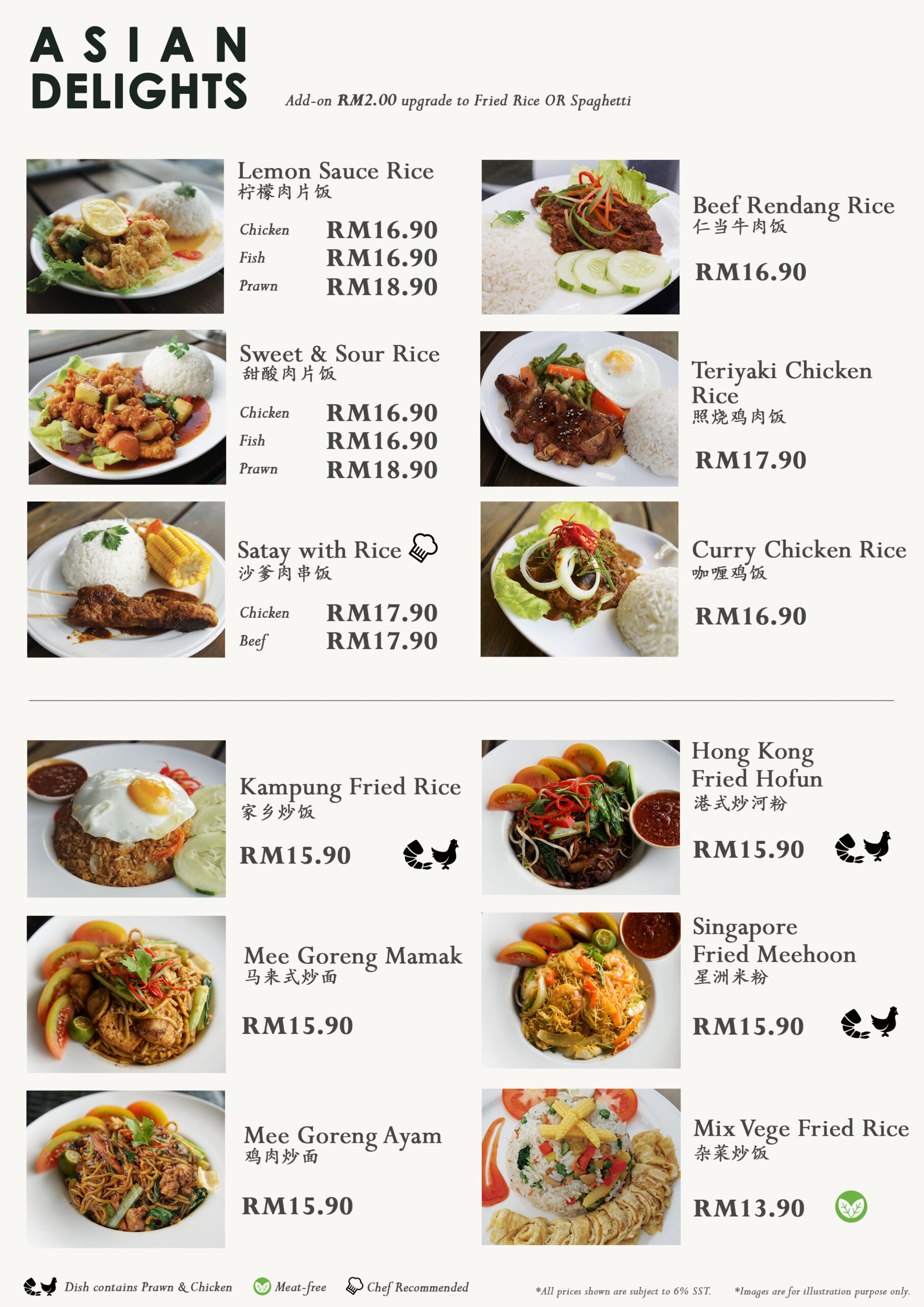 ASIAN DELIGHTS

Add-on RM2.00 upgrade to Fried Rice OR Spaghetti

Lemon Sauce Rice
柠檬肉片饭
Chicken RM16.90
Fish RM16.90
Prawn RM18.90

Sweet & Sour Rice
甜酸肉片饭
Chicken RM16.90
Fish RM16.90
Prawn RM18.90

Satay with Rice
沙爹肉串饭
Chicken RM17.90
Beef RM17.90

Beef Rendang Rice
仁当牛肉饭
RM16.90

Teriyaki Chicken Rice
照烧鸡肉饭
RM17.90

Curry Chicken Rice
咖喱鸡饭
RM16.90

Kampung Fried Rice
家乡炒饭
RM15.90

Mee Goreng Mamak
马来式炒面
RM15.90

Mee Goreng Ayam
鸡肉炒面
RM15.90

Hong Kong Fried Hofun
港式炒河粉
RM15.90

Singapore Fried Meehoon
星洲米粉
RM15.90

Mix Vege Fried Rice
杂菜炒饭
RM13.90

Dish contains Prawn & Chicken Meat-free Chef Recommended

*All prices shown are subject to 6% SST. *Images are for illustration purpose only.